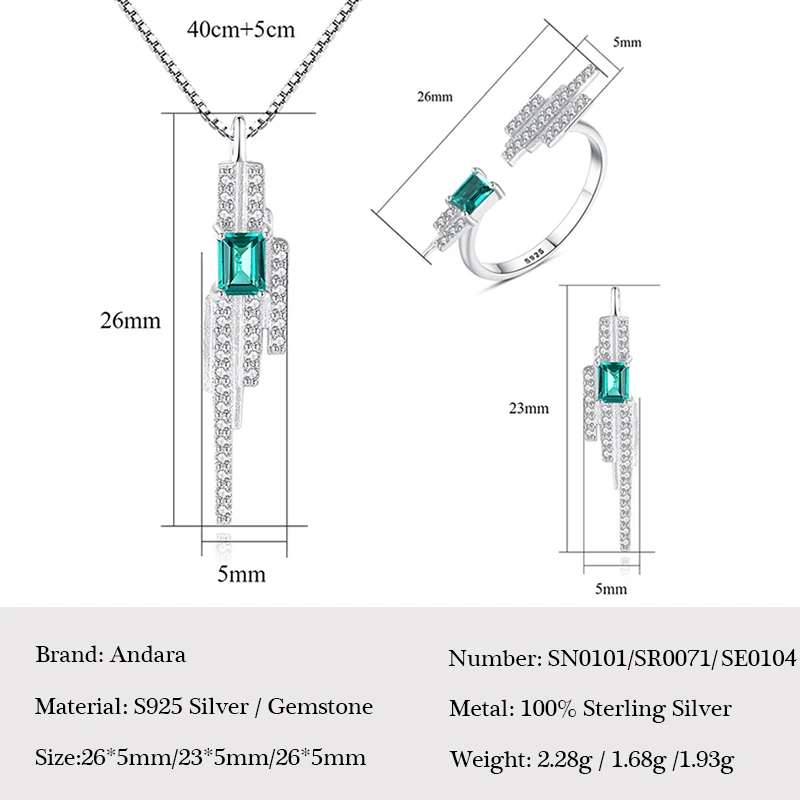 40cm+5cm

26mm

5mm

26mm

5mm

S925

23mm

5mm

Brand: Andara

Material: S925 Silver / Gemstone

Size:26*5mm/23*5mm/26*5mm

Number: SN0101/SR0071/SE0104

Metal: 100% Sterling Silver

Weight: 2.28g / 1.68g /1.93g